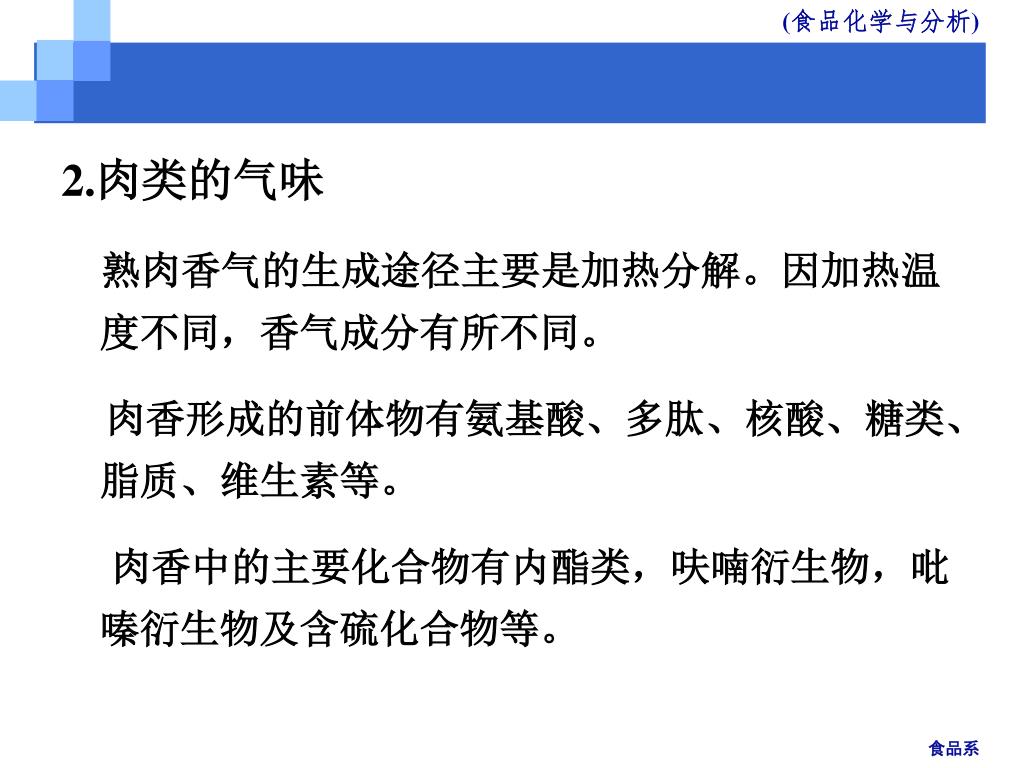 (食品化学与分析)

2.肉类的气味

熟肉香气的生成途径主要是加热分解。因加热温度不同，香气成分有所不同。

肉香形成的前体物有氨基酸、多肽、核酸、糖类、脂质、维生素等。

肉香中的主要化合物有内酯类，呋喃衍生物，吡嗪衍生物及含硫化合物等。

食品系